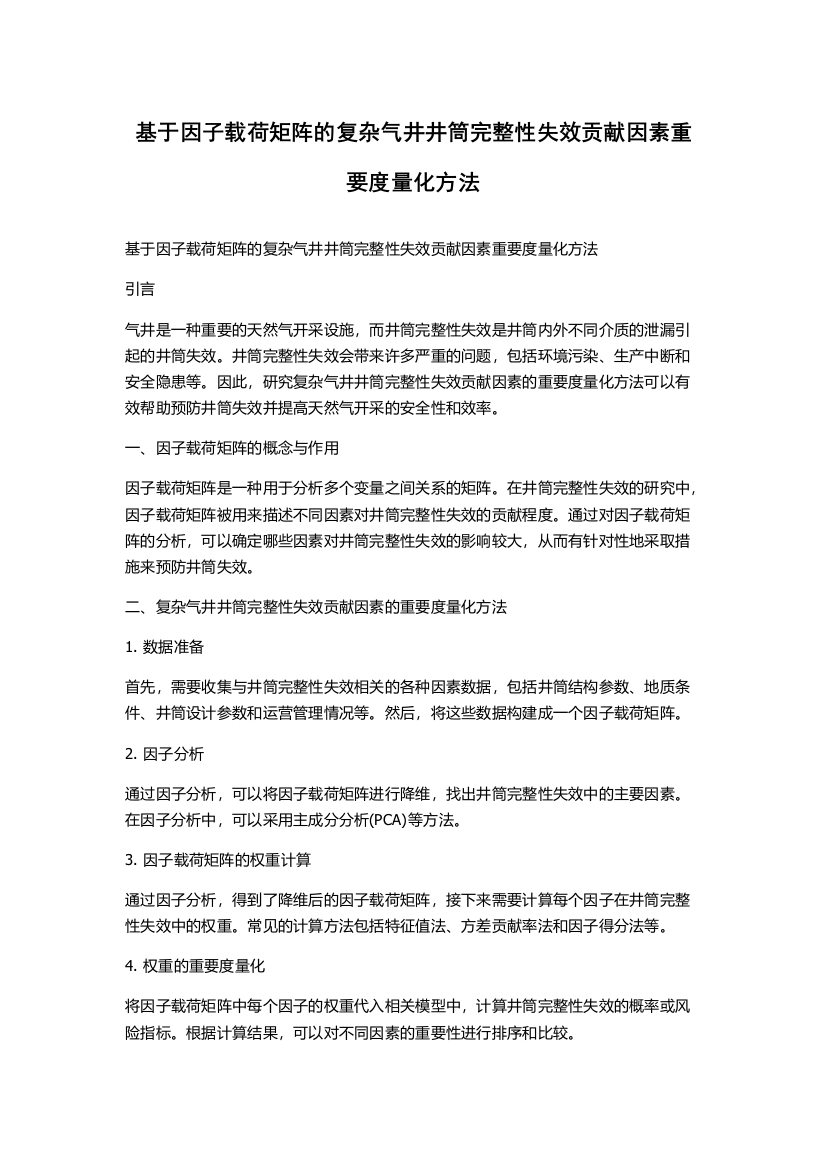 基于因子载荷矩阵的复杂气井井筒完整性失效贡献因素重要度量化方法

基于因子载荷矩阵的复杂气井井筒完整性失效贡献因素重要度量化方法

引言

气井是一种重要的天然气开采设施，而井筒完整性失效是井筒内外不同介质的泄漏引起的井筒失效。井筒完整性失效会带来许多严重的问题，包括环境污染、生产中断和安全隐患等。因此，研究复杂气井井筒完整性失效贡献因素的重要度量化方法可以有效帮助预防井筒失效并提高天然气开采的安全性和效率。

一、因子载荷矩阵的概念与作用

因子载荷矩阵是一种用于分析多个变量之间关系的矩阵。在井筒完整性失效的研究中，因子载荷矩阵被用来描述不同因素对井筒完整性失效的贡献程度。通过对因子载荷矩阵的分析，可以确定哪些因素对井筒完整性失效的影响较大，从而有针对性地采取措施来预防井筒失效。

二、复杂气井井筒完整性失效贡献因素的重要度量化方法

1. 数据准备

首先，需要收集与井筒完整性失效相关的各种因素数据，包括井筒结构参数、地质条件、井筒设计参数和运营管理情况等。然后，将这些数据构建成一个因子载荷矩阵。

2. 因子分析

通过因子分析，可以将因子载荷矩阵进行降维，找出井筒完整性失效中的主要因素。在因子分析中，可以采用主成分分析(PCA)等方法。

3. 因子载荷矩阵的权重计算

通过因子分析，得到了降维后的因子载荷矩阵，接下来需要计算每个因子在井筒完整性失效中的权重。常见的计算方法包括特征值法、方差贡献率法和因子得分法等。

4. 权重的重要度量化

将因子载荷矩阵中每个因子的权重代入相关模型中，计算井筒完整性失效的概率或风险指标。根据计算结果，可以对不同因素的重要性进行排序和比较。